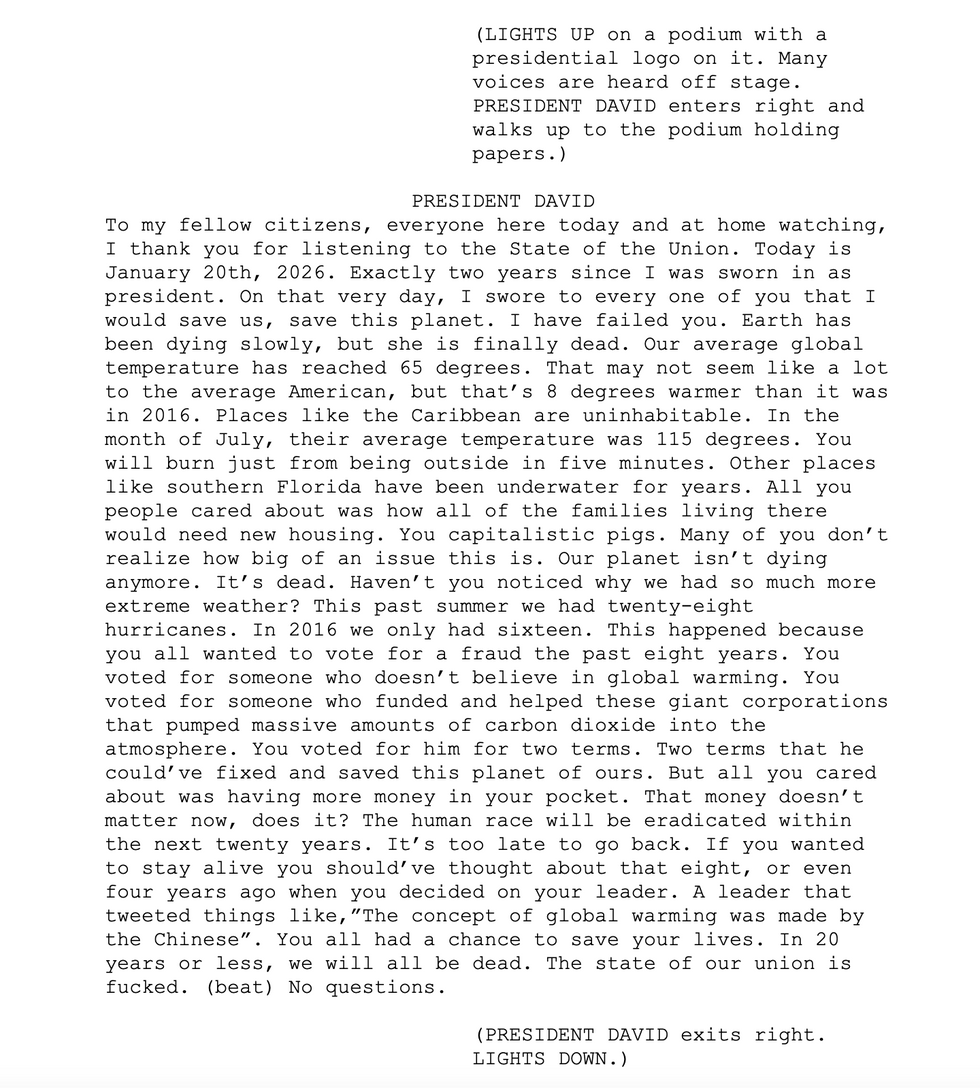 (LIGHTS UP on a podium with a presidential logo on it. Many voices are heard off stage. PRESIDENT DAVID enters right and walks up to the podium holding papers.)

PRESIDENT DAVID

To my fellow citizens, everyone here today and at home watching, I thank you for listening to the State of the Union. Today is January 20th, 2026. Exactly two years since I was sworn in as president. On that very day, I swore to every one of you that I would save us, save this planet. I have failed you. Earth has been dying slowly, but she is finally dead. Our average global temperature has reached 65 degrees. That may not seem like a lot to the average American, but that's 8 degrees warmer than it was in 2016. Places like the Caribbean are uninhabitable. In the month of July, their average temperature was 115 degrees. You will burn just from being outside in five minutes. Other places like southern Florida have been underwater for years. All you people cared about was how all of the families living there would need new housing. You capitalistic pigs. Many of you don't realize how big of an issue this is. Our planet isn't dying anymore. It's dead. Haven't you noticed why we had so much more extreme weather? This past summer we had twenty-eight hurricanes. In 2016 we only had sixteen. This happened because you all wanted to vote for a fraud the past eight years. You voted for someone who doesn't believe in global warming. You voted for someone who funded and helped these giant corporations that pumped massive amounts of carbon dioxide into the atmosphere. You voted for him for two terms. Two terms that he could've fixed and saved this planet of ours. But all you cared about was having more money in your pocket. That money doesn't matter now, does it? The human race will be eradicated within the next twenty years. It's too late to go back. If you wanted to stay alive you should've thought about that eight, or even four years ago when you decided on your leader. A leader that tweeted things like,"The concept of global warming was made by the Chinese". You all had a chance to save your lives. In 20 years or less, we will all be dead. The state of our union is fucked. (beat) No questions.

(PRESIDENT DAVID exits right. LIGHTS DOWN.)